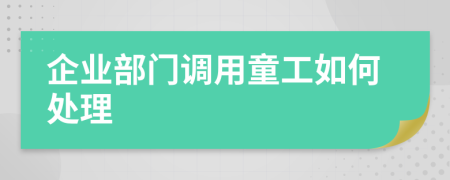 企业部门调用童工如何处理